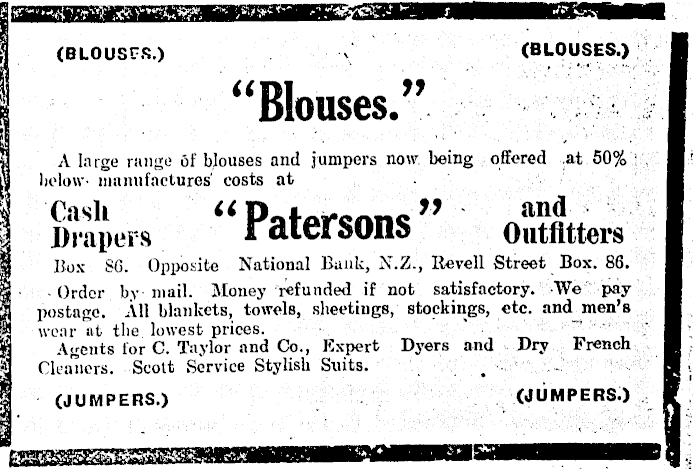 (BLOUSES.) (BLOUSES.)

"Blouses."

A large range of blouses and jumpers now being offered at 50% below manufactures' costs at

Cash Drapers "Patersons" and Outfitters

Box 86. Opposite National Bank, N.Z., Revell Street Box. 86.

Order by mail. Money refunded if not satisfactory. We pay postage. All blankets, towels, sheetings, stockings, etc. and men's wear at the lowest prices.

Agents for C. Taylor and Co., Expert Dyers and Dry French Cleaners. Scott Service Stylish Suits.

(JUMPERS.) (JUMPERS.)